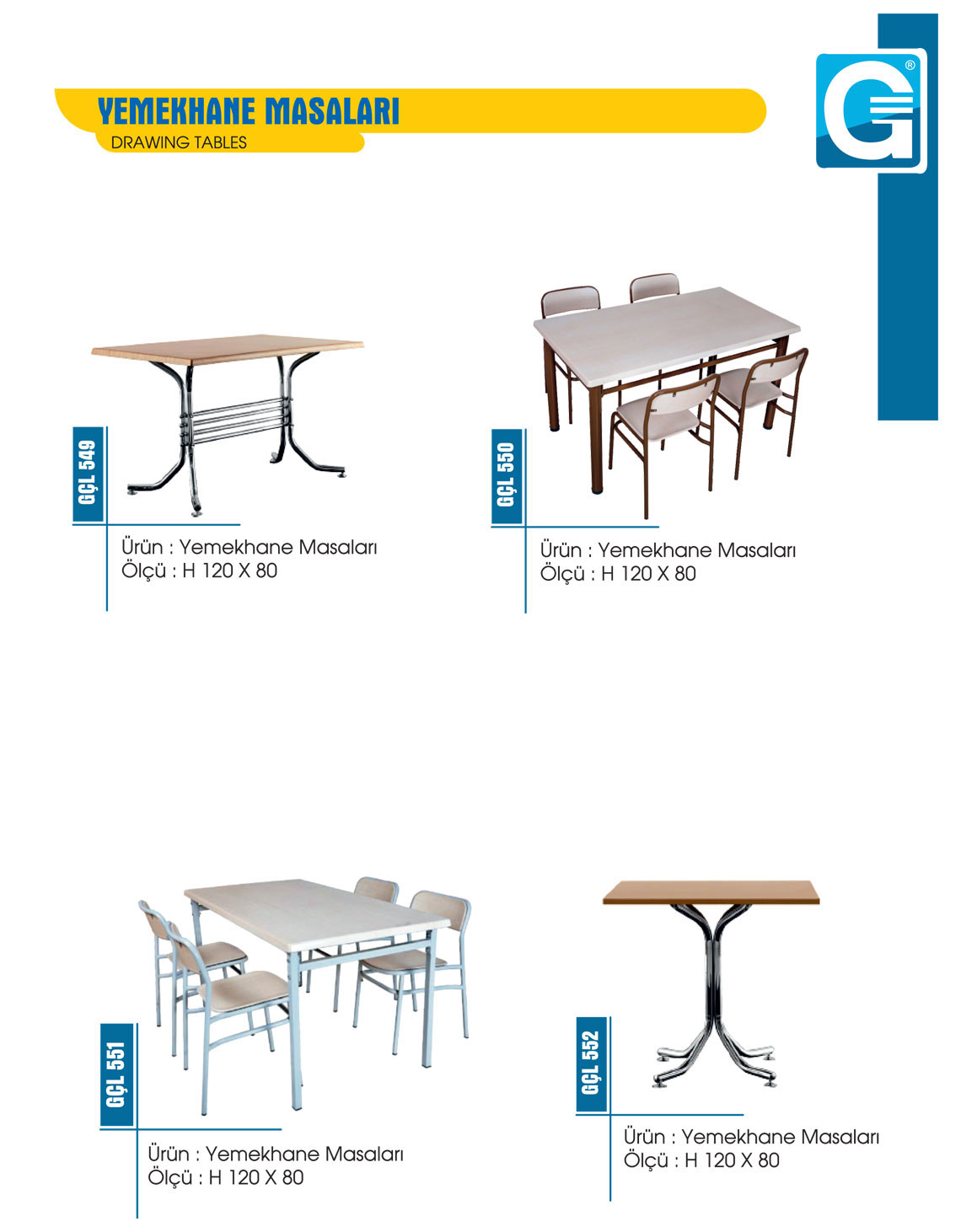 YEMEKHANE MASALARI
DRAWING TABLES

GÇL 549

Ürün : Yemekhane Masaları
Ölçü : H 120 X 80

GÇL 550

Ürün : Yemekhane Masaları
Ölçü : H 120 X 80

GÇL 551

Ürün : Yemekhane Masaları
Ölçü : H 120 X 80

GÇL 552

Ürün : Yemekhane Masaları
Ölçü : H 120 X 80